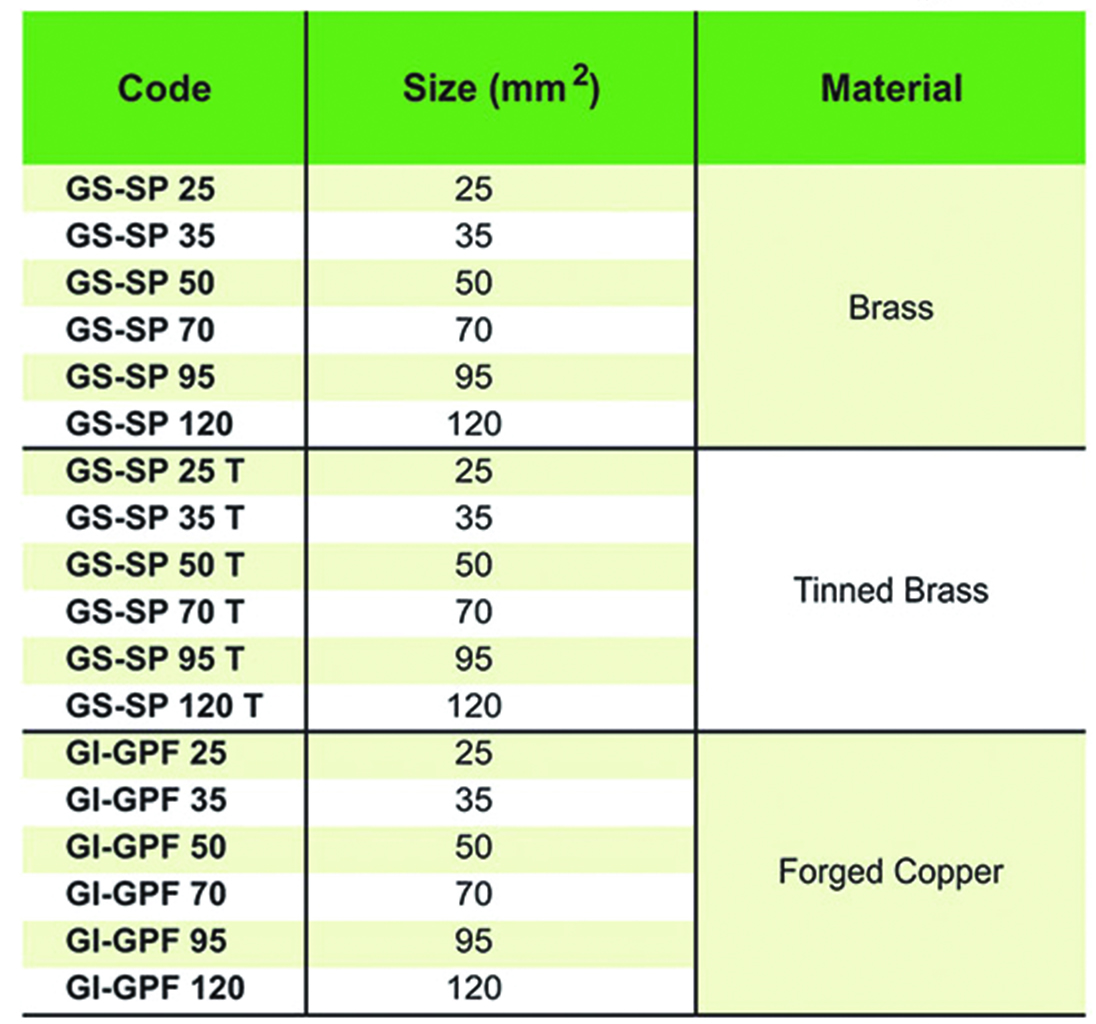 | Code | Size ($mm^2$) | Material |
|---|---|---|
| GS-SP 25 | 25 | Brass |
| GS-SP 35 | 35 | |
| GS-SP 50 | 50 | |
| GS-SP 70 | 70 | |
| GS-SP 95 | 95 | |
| GS-SP 120 | 120 | |
| GS-SP 25 T | 25 | Tinned Brass |
| GS-SP 35 T | 35 | |
| GS-SP 50 T | 50 | |
| GS-SP 70 T | 70 | |
| GS-SP 95 T | 95 | |
| GS-SP 120 T | 120 | |
| GI-GPF 25 | 25 | Forged Copper |
| GI-GPF 35 | 35 | |
| GI-GPF 50 | 50 | |
| GI-GPF 70 | 70 | |
| GI-GPF 95 | 95 | |
| GI-GPF 120 | 120 | |